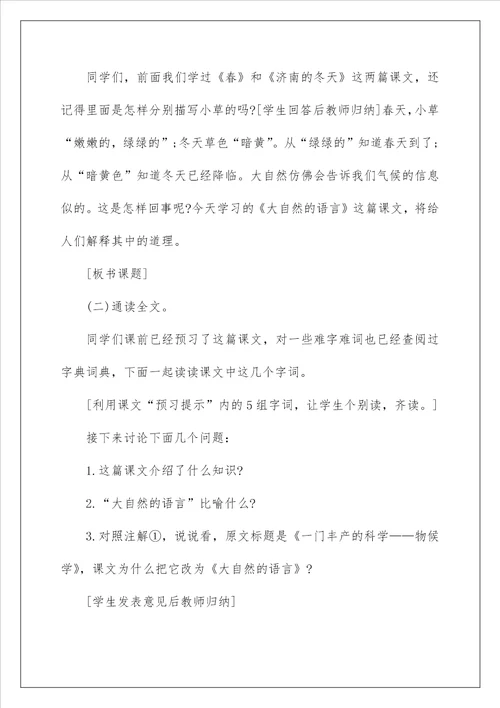 同学们，前面我们学过《春》和《济南的冬天》这两篇课文，还记得里面是怎样分别描写小草的吗?[学生回答后教师归纳]春天,小草“嫩嫩的，绿绿的”;冬天草色“暗黄”。从“绿绿的”知道春天到了;从“暗黄色”知道冬天已经降临。大自然仿佛会告诉我们气候的信息似的。这是怎样回事呢?今天学习的《大自然的语言》这篇课文，将给人们解释其中的道理。

[板书课题]

(二)通读全文。

同学们课前已经预习了这篇课文，对一些难字难词也已经查阅过字典词典，下面一起读读课文中这几个字词。

[利用课文“预习提示”内的5组字词，让学生个别读，齐读。]

接下来讨论下面几个问题:

1.这篇课文介绍了什么知识?

2.“大自然的语言”比喻什么?

3.对照注解①，说说看，原文标题是《一门丰产的科学——物候学》，课文为什么把它改为《大自然的语言》?

[学生发表意见后教师归纳]